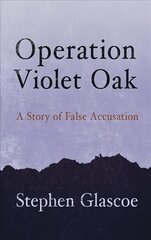 Operation Violet Oak

A Story of False Accusation

Stephen Glascoe